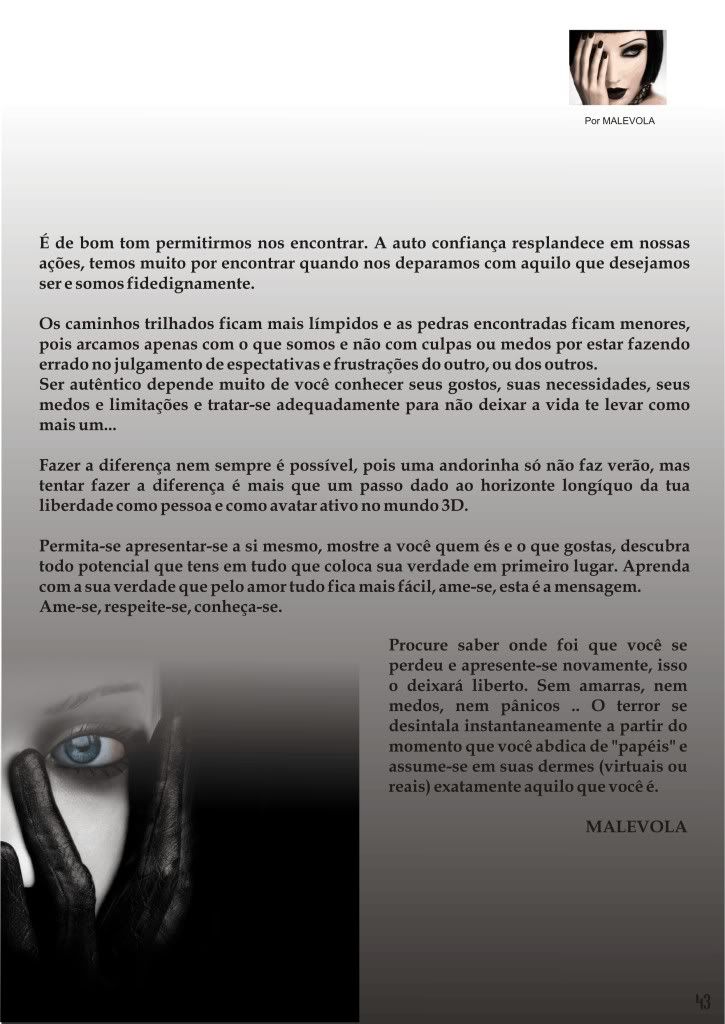 Por MALEVOLA

É de bom tom permitirmos nos encontrar. A auto confiança resplandece em nossas ações, temos muito por encontrar quando nos deparamos com aquilo que desejamos ser e somos fidedignamente.

Os caminhos trilhados ficam mais límpidos e as pedras encontradas ficam menores, pois arcamos apenas com o que somos e não com culpas ou medos por estar fazendo errado no julgamento de espectativas e frustrações do outro, ou dos outros.
Ser autêntico depende muito de você conhecer seus gostos, suas necessidades, seus medos e limitações e tratar-se adequadamente para não deixar a vida te levar como mais um...

Fazer a diferença nem sempre é possível, pois uma andorinha só não faz verão, mas tentar fazer a diferença é mais que um passo dado ao horizonte longíquo da tua liberdade como pessoa e como avatar ativo no mundo 3D.

Permita-se apresentar-se a si mesmo, mostre a você quem és e o que gostas, descubra todo potencial que tens em tudo que coloca sua verdade em primeiro lugar. Aprenda com a sua verdade que pelo amor tudo fica mais fácil, ame-se, esta é a mensagem.
Ame-se, respeite-se, conheça-se.

Procure saber onde foi que você se perdeu e apresente-se novamente, isso o deixará liberto. Sem amarras, nem medos, nem pânicos .. O terror se desintala instantaneamente a partir do momento que você abdica de "papéis" e assume-se em suas dermes (virtuais ou reais) exatamente aquilo que você é.

MALEVOLA

43